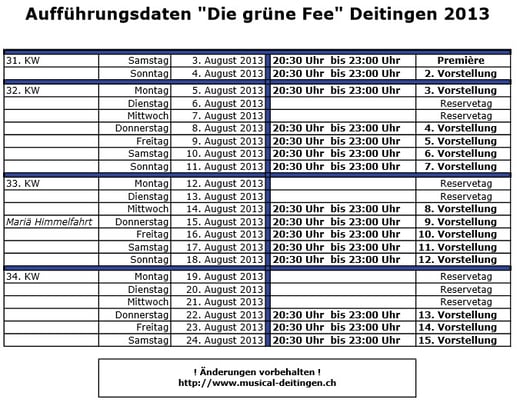 Aufführungsdaten "Die grüne Fee" Deitingen 2013

| | | | | |
|---|---|---|---|---|
| 31. KW | Samstag | 3. August 2013 | 20:30 Uhr bis 23:00 Uhr | Première |
| | Sonntag | 4. August 2013 | 20:30 Uhr bis 23:00 Uhr | 2. Vorstellung |
| 32. KW | Montag | 5. August 2013 | 20:30 Uhr bis 23:00 Uhr | 3. Vorstellung |
| | Dienstag | 6. August 2013 | | Reservetag |
| | Mittwoch | 7. August 2013 | | Reservetag |
| | Donnerstag | 8. August 2013 | 20:30 Uhr bis 23:00 Uhr | 4. Vorstellung |
| | Freitag | 9. August 2013 | 20:30 Uhr bis 23:00 Uhr | 5. Vorstellung |
| | Samstag | 10. August 2013 | 20:30 Uhr bis 23:00 Uhr | 6. Vorstellung |
| | Sonntag | 11. August 2013 | 20:30 Uhr bis 23:00 Uhr | 7. Vorstellung |
| 33. KW | Montag | 12. August 2013 | | Reservetag |
| | Dienstag | 13. August 2013 | | Reservetag |
| | Mittwoch | 14. August 2013 | 20:30 Uhr bis 23:00 Uhr | 8. Vorstellung |
| Mariä Himmelfahrt | Donnerstag | 15. August 2013 | 20:30 Uhr bis 23:00 Uhr | 9. Vorstellung |
| | Freitag | 16. August 2013 | 20:30 Uhr bis 23:00 Uhr | 10. Vorstellung |
| | Samstag | 17. August 2013 | 20:30 Uhr bis 23:00 Uhr | 11. Vorstellung |
| | Sonntag | 18. August 2013 | 20:30 Uhr bis 23:00 Uhr | 12. Vorstellung |
| 34. KW | Montag | 19. August 2013 | | Reservetag |
| | Dienstag | 20. August 2013 | | Reservetag |
| | Mittwoch | 21. August 2013 | | Reservetag |
| | Donnerstag | 22. August 2013 | 20:30 Uhr bis 23:00 Uhr | 13. Vorstellung |
| | Freitag | 23. August 2013 | 20:30 Uhr bis 23:00 Uhr | 14. Vorstellung |
| | Samstag | 24. August 2013 | 20:30 Uhr bis 23:00 Uhr | 15. Vorstellung |

! Änderungen vorbehalten !
http://www.musical-deitingen.ch